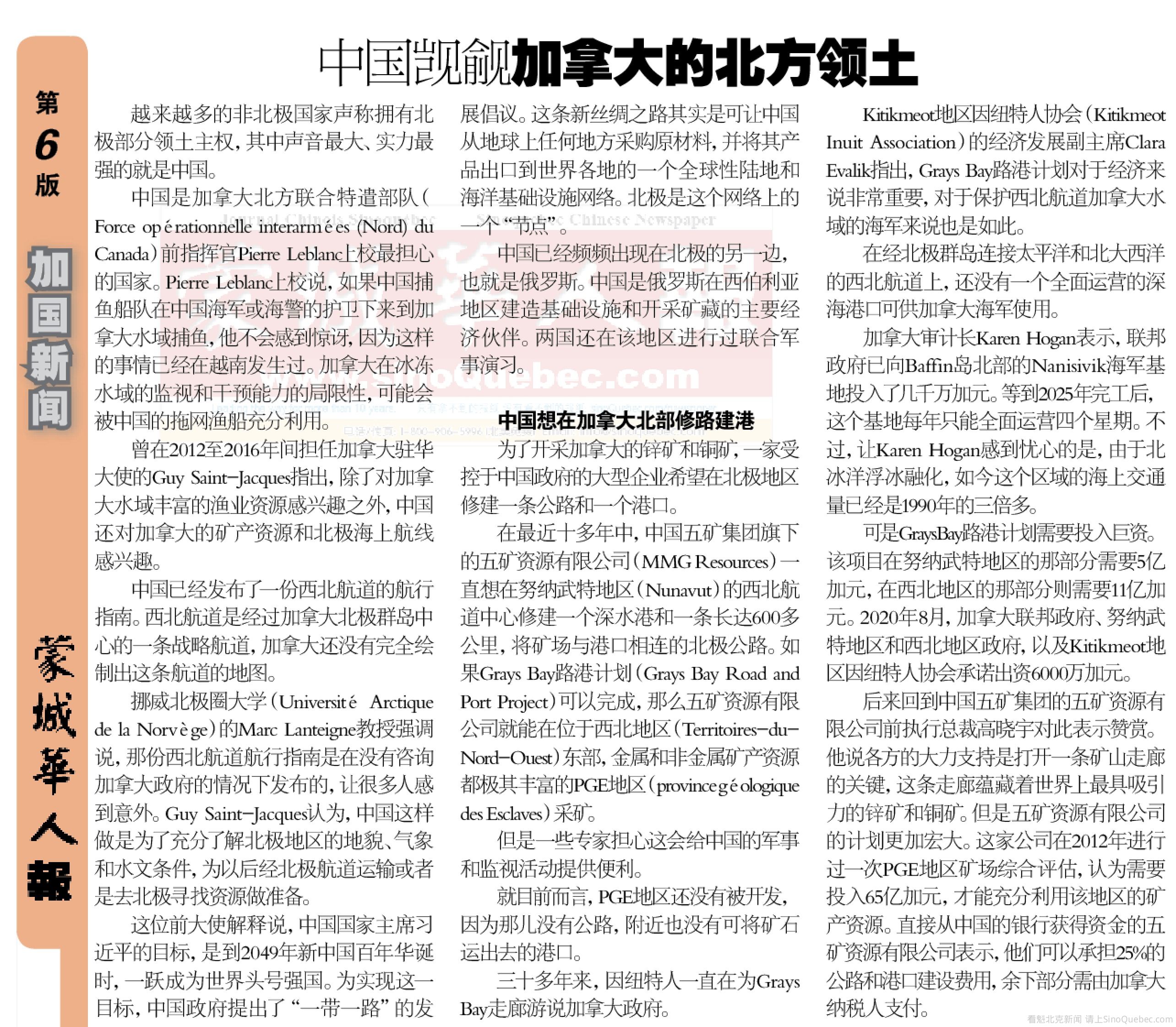 第6版

加国新闻

蒙城華人報

中国觊觎加拿大的北方领土

越来越多的非北极国家声称拥有北极部分领土主权，其中声音最大、实力最强的就是中国。

中国是加拿大北方联合特遣部队（Force opérationnelle interarmées (Nord) du Canada）前指挥官Pierre Leblanc上校最担心的国家。Pierre Leblanc上校说，如果中国捕鱼船队在中国海军或海警的护卫下来到加拿大水域捕鱼，他不会感到惊讶，因为这样的事情已经在越南发生过。加拿大在冰冻水域的监视和干预能力的局限性，可能会被中国的拖网渔船充分利用。

曾在2012至2016年间担任加拿大驻华大使的Guy Saint-Jacques指出，除了对加拿大水域丰富的渔业资源感兴趣之外，中国还对加拿大的矿产资源和北极海上航线感兴趣。

中国已经发布了一份西北航道的航行指南。西北航道是经过加拿大北极群岛中心的一条战略航道，加拿大还没有完全绘制出这条航道的地图。

挪威北极圈大学（Université Arctique de la Norvège）的Marc Lanteigne教授强调说，那份西北航道航行指南是在没有咨询加拿大政府的情况下发布的，让很多人感到意外。Guy Saint-Jacques认为，中国这样做是为了充分了解北极地区的地貌、气象和水文条件，为以后经北极航道运输或者是去北极寻找资源做准备。

这位前大使解释说，中国国家主席习近平的目标，是到2049年新中国百年华诞时，一跃成为世界头号强国。为实现这一目标，中国政府提出了“一带一路”的发展倡议。这条新丝绸之路其实是可让中国从地球上任何地方采购原材料，并将其产品出口到世界各地的一个全球性陆地和海洋基础设施网络。北极是这个网络上的一个“节点”。

中国已经频频出现在北极的另一边，也就是俄罗斯。中国是俄罗斯在西伯利亚地区建造基础设施和开采矿藏的主要经济伙伴。两国还在该地区进行过联合军事演习。

中国想在加拿大北部修路建港

为了开采加拿大的锌矿和铜矿，一家受控于中国政府的大型企业希望在北极地区修建一条公路和一个港口。

在最近十多年中，中国五矿集团旗下的五矿资源有限公司（MMG Resources）一直想在努纳武特地区（Nunavut）的西北航道中心修建一个深水港和一条长达600多公里，将矿场与港口相连的北极公路。如果Grays Bay路港计划（Grays Bay Road and Port Project）可以完成，那么五矿资源有限公司就能在位于西北地区（Territoires-du-Nord-Ouest）东部，金属和非金属矿产资源都极其丰富的PGE地区（province géologique des Esclaves）采矿。

但是一些专家担心这会给中国的军事和监视活动提供便利。

就目前而言，PGE地区还没有被开发，因为那儿没有公路，附近也没有可将矿石运出去的港口。

三十多年来，因纽特人一直在为Grays Bay走廊游说加拿大政府。

Kitikmeot地区因纽特人协会（Kitikmeot Inuit Association）的经济发展副主席Clara Evalik指出，Grays Bay路港计划对于经济来说非常重要，对于保护西北航道加拿大水域的海军来说也是如此。

在经北极群岛连接太平洋和北大西洋的西北航道上，还没有一个全面运营的深海港口可供加拿大海军使用。

加拿大审计长Karen Hogan表示，联邦政府已向Baffin岛北部的Nanisivik海军基地投入了几千万加元。等到2025年完工后，这个基地每年只能全面运营四个星期。不过，让Karen Hogan感到忧心的是，由于北冰洋浮冰融化，如今这个区域的海上交通量已经是1990年的三倍多。

可是GraysBay路港计划需要投入巨资。该项目在努纳武特地区的那部分需要5亿加元，在西北地区的那部分则需要11亿加元。2020年8月，加拿大联邦政府、努纳武特地区和西北地区政府，以及Kitikmeot地区因纽特人协会承诺出资6000万加元。

后来回到中国五矿集团的五矿资源有限公司前执行总裁高晓宇对此表示赞赏。他说各方的大力支持是打开一条矿山走廊的关键，这条走廊蕴藏着世界上最具吸引力的锌矿和铜矿。但是五矿资源有限公司的计划更加宏大。这家公司在2012年进行过一次PGE地区矿场综合评估，认为需要投入65亿加元，才能充分利用该地区的矿产资源。直接从中国的银行获得资金的五矿资源有限公司表示，他们可以承担25%的公路和港口建设费用，余下部分需由加拿大纳税人支付。

看魁北克新闻 请上SinoQuebec.com